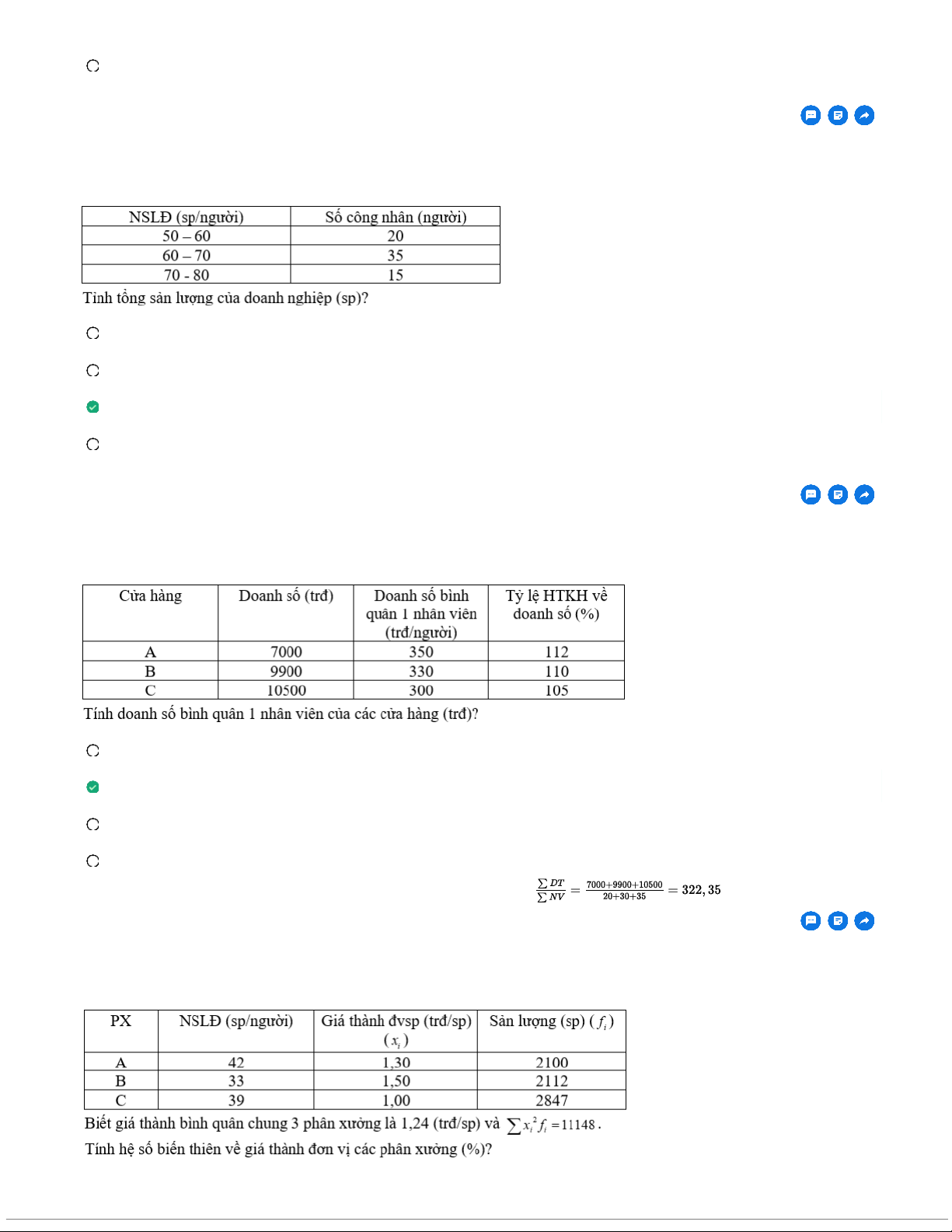 | NSLĐ (sp/người) | Số công nhân (người) |
|---|---|
| 50 – 60 | 20 |
| 60 – 70 | 35 |
| 70 - 80 | 15 |

Tính tổng sản lượng của doanh nghiệp (sp)?

| Cửa hàng | Doanh số (trđ) | Doanh số bình quân 1 nhân viên (trđ/người) | Tỷ lệ HTKH về doanh số (%) |
|---|---|---|---|
| A | 7000 | 350 | 112 |
| B | 9900 | 330 | 110 |
| C | 10500 | 300 | 105 |

Tính doanh số bình quân 1 nhân viên của các cửa hàng (trđ)?

$\frac{\sum DT}{\sum NV} = \frac{7000+9900+10500}{20+30+35} = 322,35$

| PX | NSLĐ (sp/người) | Giá thành đvsp (trđ/sp) $(x_i)$ | Sản lượng (sp) $(f_i)$ |
|---|---|---|---|
| A | 42 | 1,30 | 2100 |
| B | 33 | 1,50 | 2112 |
| C | 39 | 1,00 | 2847 |

Biết giá thành bình quân chung 3 phân xưởng là 1,24 (trđ/sp) và $\sum x_i^2 f_i = 11148$.

Tính hệ số biến thiên về giá thành đơn vị các phân xưởng (%)?